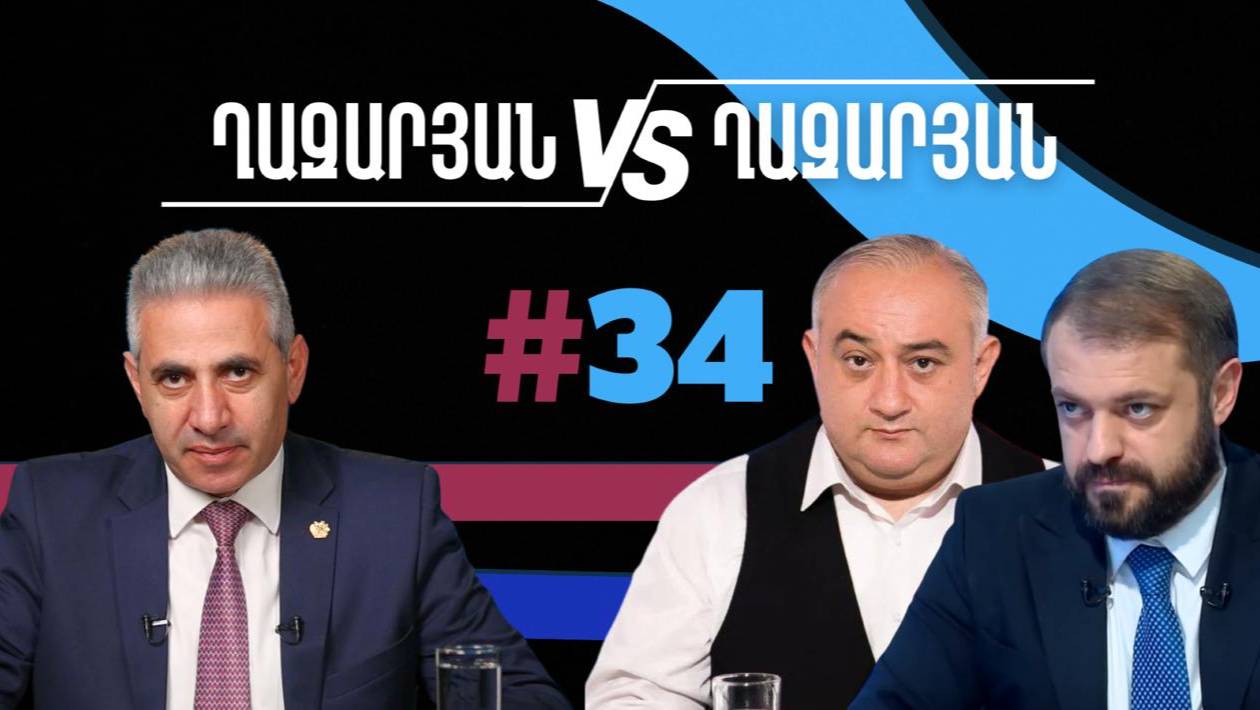 ՂԱԶԱՐՅԱՆ VS ՂԱԶԱՐՅԱՆ

#34